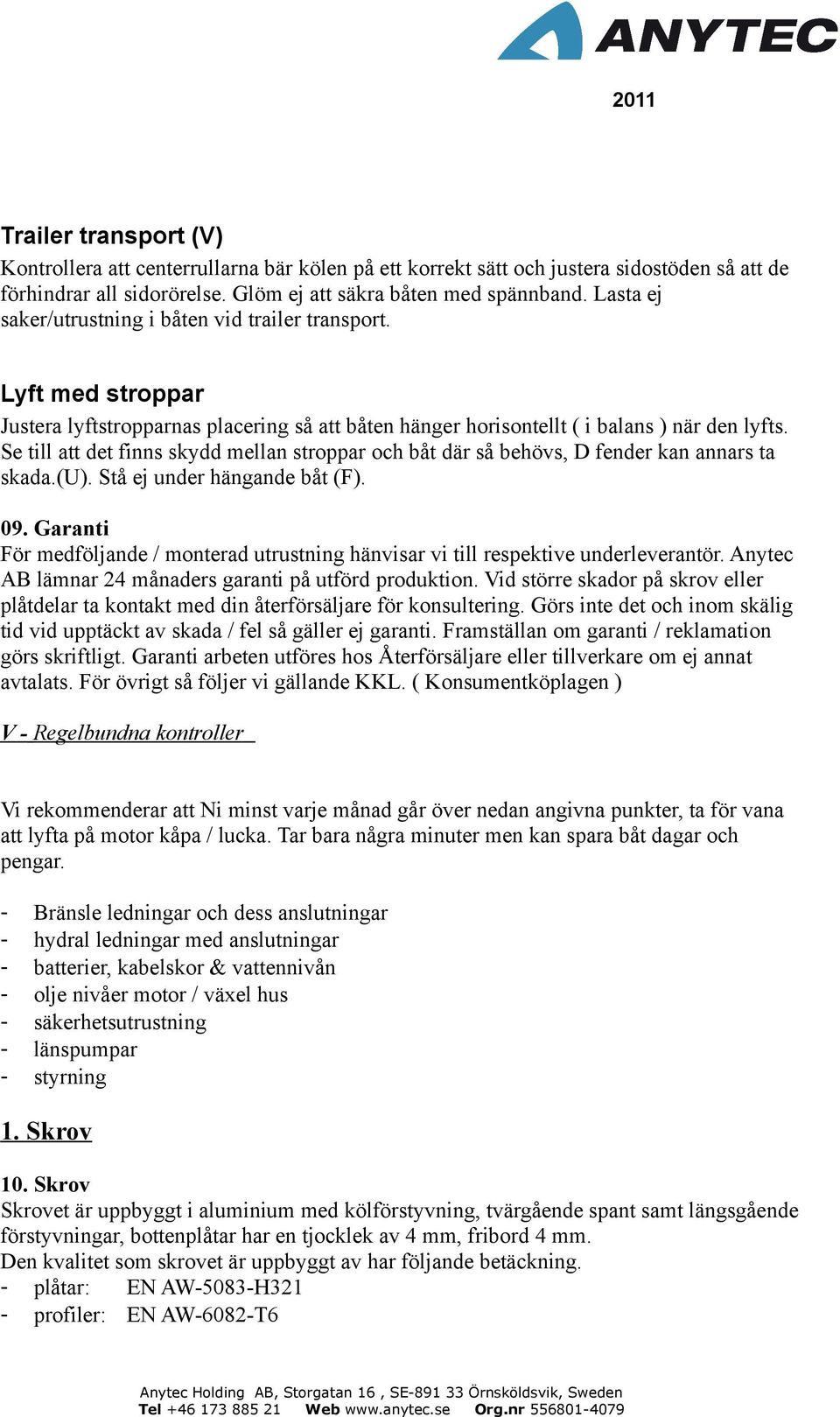 ANYTEC

2011

Trailer transport (V)
Kontrollera att centerrullarna bär kölen på ett korrekt sätt och justera sidostöden så att de förhindrar all sidorörelse. Glöm ej att säkra båten med spännband. Lasta ej saker/utrustning i båten vid trailer transport.

Lyft med stroppar
Justera lyftstropparnas placering så att båten hänger horisontellt ( i balans ) när den lyfts. Se till att det finns skydd mellan stroppar och båt där så behövs, D fender kan annars ta skada.(U). Stå ej under hängande båt (F).

09. Garanti
För medföljande / monterad utrustning hänvisar vi till respektive underleverantör. Anytec AB lämnar 24 månaders garanti på utförd produktion. Vid större skador på skrov eller plåtdelar ta kontakt med din återförsäljare för konsultering. Görs inte det och inom skälig tid vid upptäckt av skada / fel så gäller ej garanti. Framställan om garanti / reklamation görs skriftligt. Garanti arbeten utföres hos Återförsäljare eller tillverkare om ej annat avtalats. För övrigt så följer vi gällande KKL. ( Konsumentköplagen )

V - Regelbundna kontroller

Vi rekommenderar att Ni minst varje månad går över nedan angivna punkter, ta för vana att lyfta på motor kåpa / lucka. Tar bara några minuter men kan spara båt dagar och pengar.

- Bränsle ledningar och dess anslutningar
- hydral ledningar med anslutningar
- batterier, kabelskor & vattennivån
- olje nivåer motor / växel hus
- säkerhetsutrustning
- länspumpar
- styrning

1. Skrov

10. Skrov
Skrovet är uppbyggt i aluminium med kölförstyvning, tvärgående spant samt längsgående förstyvningar, bottenplåtar har en tjocklek av 4 mm, fribord 4 mm.
Den kvalitet som skrovet är uppbyggt av har följande betäckning.
- plåtar: EN AW-5083-H321
- profiler: EN AW-6082-T6

Anytec Holding AB, Storgatan 16 , SE-891 33 Örnsköldsvik, Sweden
Tel +46 173 885 21 Web www.anytec.se Org.nr 556801-4079